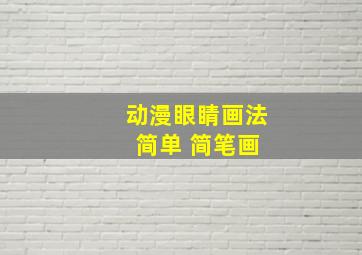 动漫眼睛画法
简单 简笔画